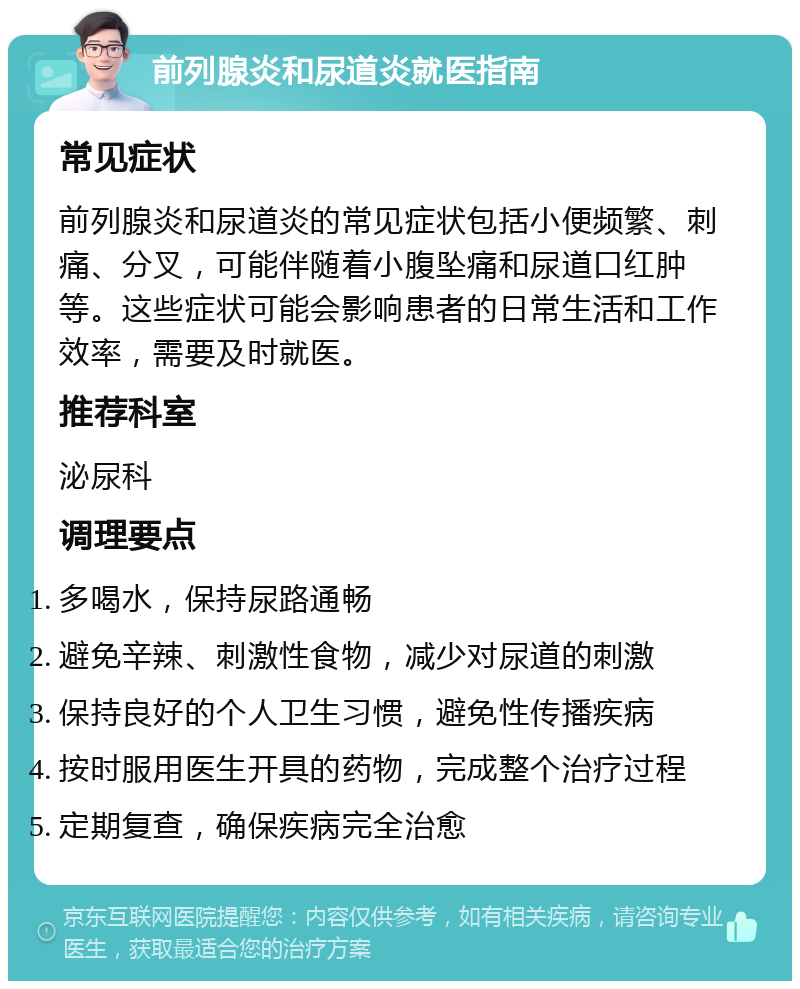 前列腺炎和尿道炎就医指南

常见症状

前列腺炎和尿道炎的常见症状包括小便频繁、刺痛、分叉，可能伴随着小腹坠痛和尿道口红肿等。这些症状可能会影响患者的日常生活和工作效率，需要及时就医。

推荐科室

泌尿科

调理要点

1. 多喝水，保持尿路通畅
2. 避免辛辣、刺激性食物，减少对尿道的刺激
3. 保持良好的个人卫生习惯，避免性传播疾病
4. 按时服用医生开具的药物，完成整个治疗过程
5. 定期复查，确保疾病完全治愈

京东互联网医院提醒您：内容仅供参考，如有相关疾病，请咨询专业医生，获取最适合您的治疗方案